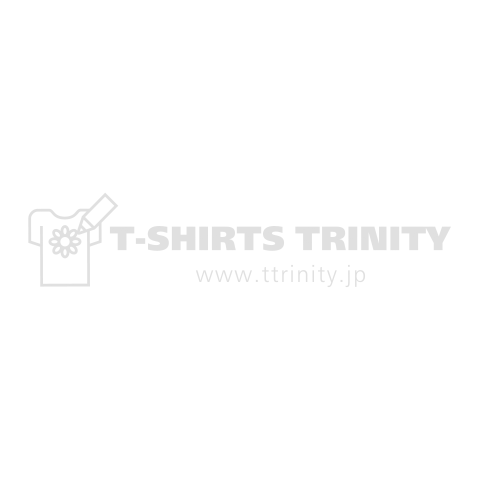 T-SHIRTS TRINITY
www.ttrinity.jp